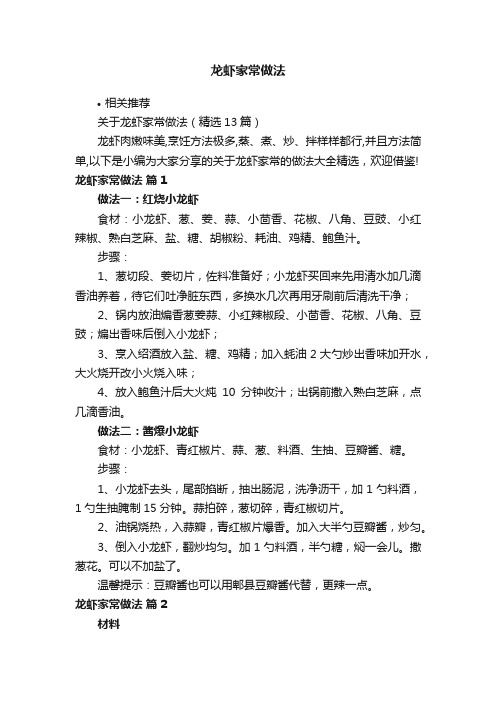 龙虾家常做法

• 相关推荐

关于龙虾家常做法（精选13篇）

龙虾肉嫩味美,烹饪方法极多,蒸、煮、炒、拌样样都行,并且方法简单,以下是小编为大家分享的关于龙虾家常的做法大全精选，欢迎借鉴!

龙虾家常做法 篇1

做法一：红烧小龙虾

食材：小龙虾、葱、姜、蒜、小茴香、花椒、八角、豆豉、小红辣椒、熟白芝麻、盐、糖、胡椒粉、耗油、鸡精、鲍鱼汁。

步骤：

1、葱切段、姜切片，佐料准备好；小龙虾买回来先用清水加几滴香油养着，待它们吐净脏东西，多换水几次再用牙刷前后清洗干净；

2、锅内放油煸香葱姜蒜、小红辣椒段、小茴香、花椒、八角、豆豉；煸出香味后倒入小龙虾；

3、烹入绍酒放入盐、糖、鸡精；加入蚝油2大勺炒出香味加开水，大火烧开改小火烧入味；

4、放入鲍鱼汁后大火炖 10 分钟收汁；出锅前撒入熟白芝麻，点几滴香油。

做法二：酱爆小龙虾

食材：小龙虾、青红椒片、蒜、葱、料酒、生抽、豆瓣酱、糖。

步骤：

1、小龙虾去头，尾部掐断，抽出肠泥，洗净沥干，加1勺料酒，1勺生抽腌制15分钟。蒜拍碎，葱切碎，青红椒切片。

2、油锅烧热，入蒜瓣，青红椒片爆香。加入大半勺豆瓣酱，炒匀。

3、倒入小龙虾，翻炒均匀。加1勺料酒，半勺糖，焖一会儿。撒葱花。可以不加盐了。

温馨提示：豆瓣酱也可以用郫县豆瓣酱代替，更辣一点。

龙虾家常做法 篇2

材料